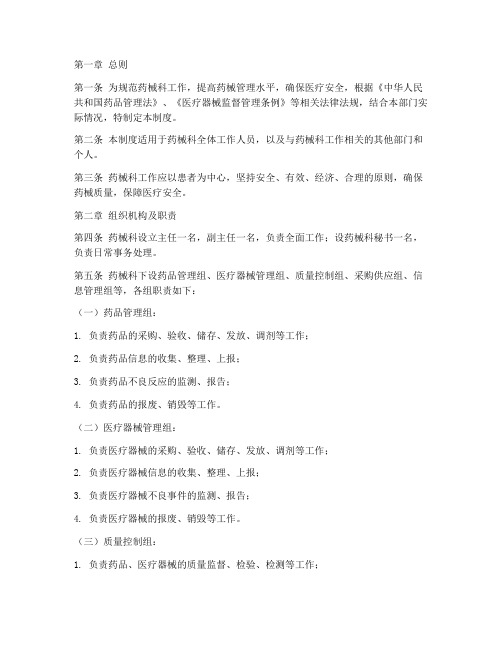 第一章 总则

第一条 为规范药械科工作，提高药械管理水平，确保医疗安全，根据《中华人民共和国药品管理法》、《医疗器械监督管理条例》等相关法律法规，结合本部门实际情况，特制定本制度。

第二条 本制度适用于药械科全体工作人员，以及与药械科工作相关的其他部门和个人。

第三条 药械科工作应以患者为中心，坚持安全、有效、经济、合理的原则，确保药械质量，保障医疗安全。

第二章 组织机构及职责

第四条 药械科设立主任一名，副主任一名，负责全面工作；设药械科秘书一名，负责日常事务处理。

第五条 药械科下设药品管理组、医疗器械管理组、质量控制组、采购供应组、信息管理组等，各组职责如下：

（一）药品管理组：

1. 负责药品的采购、验收、储存、发放、调剂等工作；

2. 负责药品信息的收集、整理、上报；

3. 负责药品不良反应的监测、报告；

4. 负责药品的报废、销毁等工作。

（二）医疗器械管理组：

1. 负责医疗器械的采购、验收、储存、发放、调剂等工作；

2. 负责医疗器械信息的收集、整理、上报；

3. 负责医疗器械不良事件的监测、报告；

4. 负责医疗器械的报废、销毁等工作。

（三）质量控制组：

1. 负责药品、医疗器械的质量监督、检验、检测等工作；